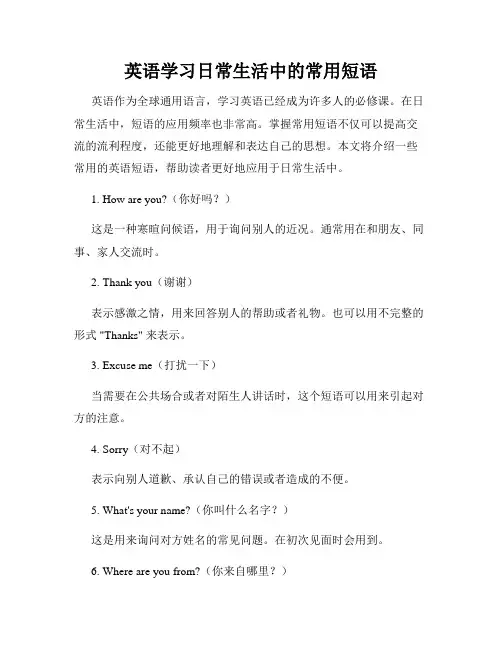 英语学习日常生活中的常用短语

英语作为全球通用语言，学习英语已经成为许多人的必修课。在日常生活中，短语的应用频率也非常高。掌握常用短语不仅可以提高交流的流利程度，还能更好地理解和表达自己的思想。本文将介绍一些常用的英语短语，帮助读者更好地应用于日常生活中。

1. How are you?（你好吗？）

这是一种寒暄问候语，用于询问别人的近况。通常用在和朋友、同事、家人交流时。

2. Thank you（谢谢）

表示感激之情，用来回答别人的帮助或者礼物。也可以用不完整的形式 "Thanks" 来表示。

3. Excuse me（打扰一下）

当需要在公共场合或者对陌生人讲话时，这个短语可以用来引起对方的注意。

4. Sorry（对不起）

表示向别人道歉、承认自己的错误或者造成的不便。

5. What's your name?（你叫什么名字？）

这是用来询问对方姓名的常见问题。在初次见面时会用到。

6. Where are you from?（你来自哪里？）